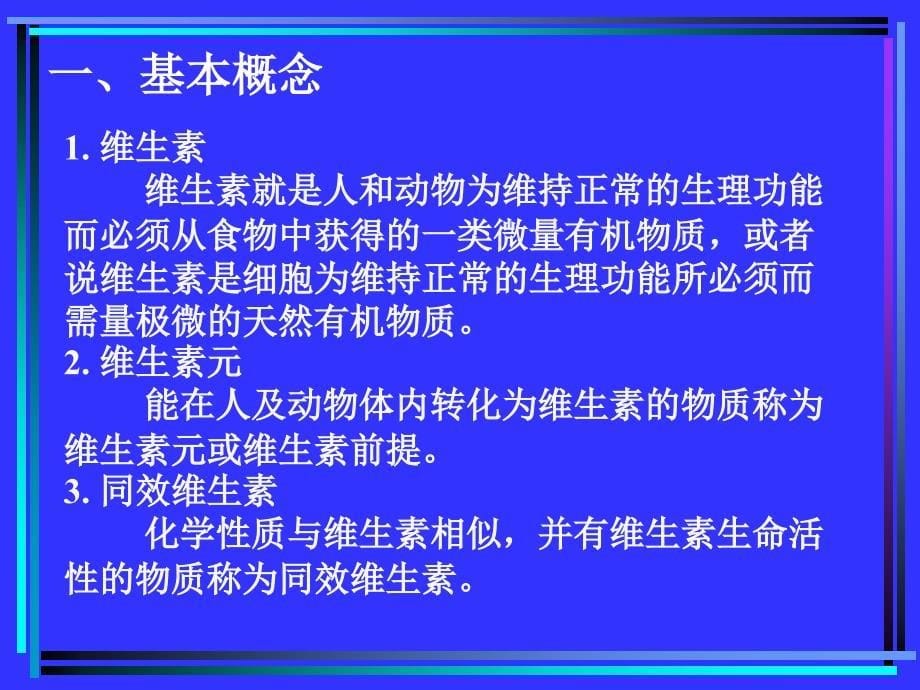 一、基本概念

1. 维生素

维生素就是人和动物为维持正常的生理功能而必须从食物中获得的一类微量有机物质，或者说维生素是细胞为维持正常的生理功能所必须而需量极微的天然有机物质。

2. 维生素元

能在人及动物体内转化为维生素的物质称为维生素元或维生素前提。

3. 同效维生素

化学性质与维生素相似，并有维生素生命活性的物质称为同效维生素。